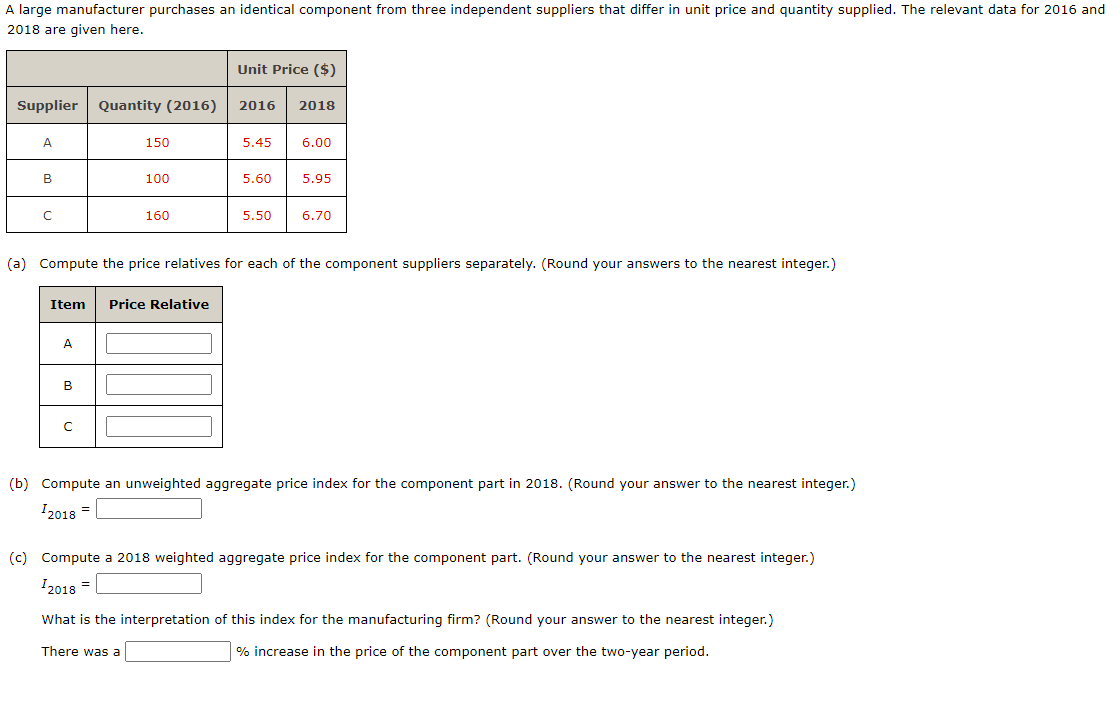 A large manufacturer purchases an identical component from three independent suppliers that differ in unit price and quantity supplied. The relevant data for 2016 and 2018 are given here.

| | | Unit Price ($) | |
|---|---|---|---|
| Supplier | Quantity (2016) | 2016 | 2018 |
| A | 150 | 5.45 | 6.00 |
| B | 100 | 5.60 | 5.95 |
| C | 160 | 5.50 | 6.70 |

(a) Compute the price relatives for each of the component suppliers separately. (Round your answers to the nearest integer.)

| Item | Price Relative |
|---|---|
| A | |
| B | |
| C | |

(b) Compute an unweighted aggregate price index for the component part in 2018. (Round your answer to the nearest integer.)

$I_{2018}$ =

(c) Compute a 2018 weighted aggregate price index for the component part. (Round your answer to the nearest integer.)

$I_{2018}$ =

What is the interpretation of this index for the manufacturing firm? (Round your answer to the nearest integer.)

There was a % increase in the price of the component part over the two-year period.